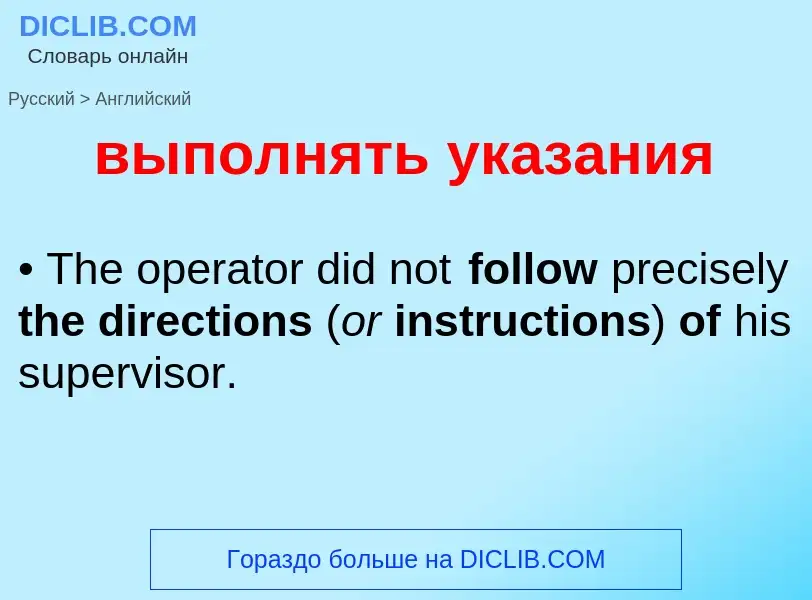 DICLIB.COM
Словарь онлайн

Русский > Английский

выполнять указания

• The operator did not follow precisely the directions (or instructions) of his supervisor.

Гораздо больше на DICLIB.COM